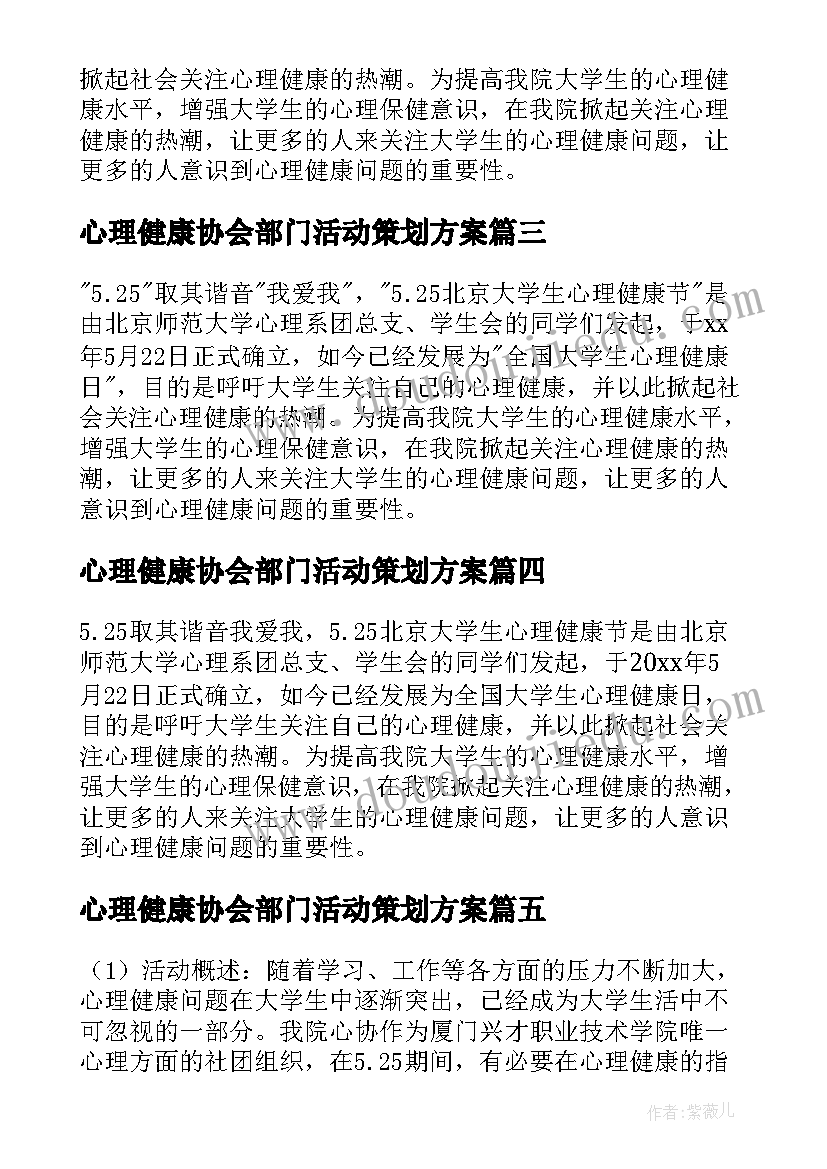 掀起社会关注心理健康的热潮。为提高我院大学生的心理健康水平，增强大学生的心理保健意识，在我院掀起关注心理健康的热潮，让更多的人来关注大学生的心理健康问题，让更多的人意识到心理健康问题的重要性。

心理健康协会部门活动策划方案篇三

"5.25"取其谐音"我爱我"，"5.25北京大学生心理健康节"是由北京师范大学心理系团总支、学生会的同学们发起，于xx年5月22日正式确立，如今已经发展为"全国大学生心理健康日"，目的是呼吁大学生关注自己的心理健康，并以此掀起社会关注心理健康的热潮。为提高我院大学生的心理健康水平，增强大学生的心理保健意识，在我院掀起关注心理健康的热潮，让更多的人来关注大学生的心理健康问题，让更多的人意识到心理健康问题的重要性。

心理健康协会部门活动策划方案篇四

5.25取其谐音我爱我，5.25北京大学生心理健康节是由北京师范大学心理系团总支、学生会的同学们发起，于20xx年5月22日正式确立，如今已经发展为全国大学生心理健康日，目的是呼吁大学生关注自己的心理健康，并以此掀起社会关注心理健康的热潮。为提高我院大学生的心理健康水平，增强大学生的心理保健意识，在我院掀起关注心理健康的热潮，让更多的人来关注大学生的心理健康问题，让更多的人意识到心理健康问题的重要性。

心理健康协会部门活动策划方案篇五

（1）活动概述：随着学习、工作等各方面的压力不断加大，心理健康问题在大学生中逐渐突出，已经成为大学生活中不可忽视的一部分。我院心协作为厦门兴才职业技术学院唯一心理方面的社团组织，在5.25期间，有必要在心理健康的指

作者：紫薇儿